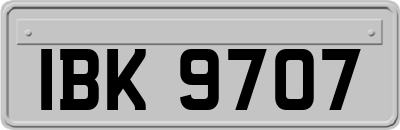 IBK 9707